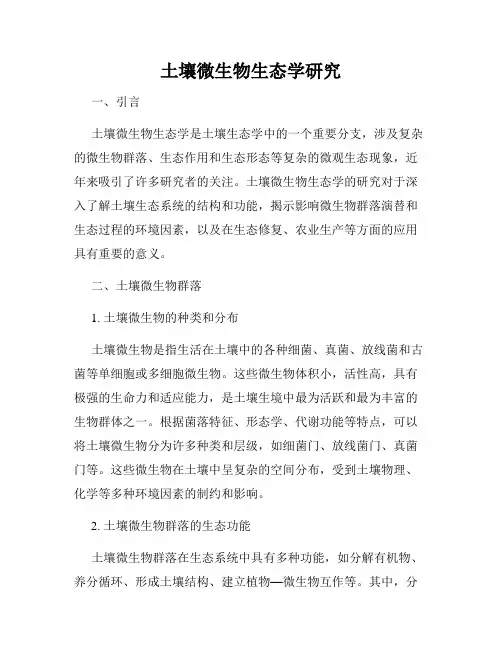 土壤微生物生态学研究

一、引言

土壤微生物生态学是土壤生态学中的一个重要分支，涉及复杂的微生物群落、生态作用和生态形态等复杂的微观生态现象，近年来吸引了许多研究者的关注。土壤微生物生态学的研究对于深入了解土壤生态系统的结构和功能，揭示影响微生物群落演替和生态过程的环境因素，以及在生态修复、农业生产等方面的应用具有重要的意义。

二、土壤微生物群落

1. 土壤微生物的种类和分布

土壤微生物是指生活在土壤中的各种细菌、真菌、放线菌和古菌等单细胞或多细胞微生物。这些微生物体积小，活性高，具有极强的生命力和适应能力，是土壤生境中最为活跃和最为丰富的生物群体之一。根据菌落特征、形态学、代谢功能等特点，可以将土壤微生物分为许多种类和层级，如细菌门、放线菌门、真菌门等。这些微生物在土壤中呈复杂的空间分布，受到土壤物理、化学等多种环境因素的制约和影响。

2. 土壤微生物群落的生态功能

土壤微生物群落在生态系统中具有多种功能，如分解有机物、养分循环、形成土壤结构、建立植物—微生物互作等。其中，分